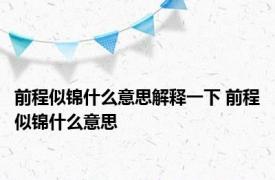 前程似锦什么意思解释一下 前程似锦什么意思